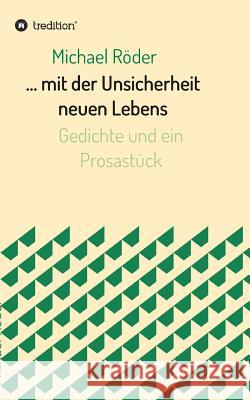 tredition®

Michael Röder

... mit der Unsicherheit neuen Lebens

Gedichte und ein Prosastück

Kraina Książek